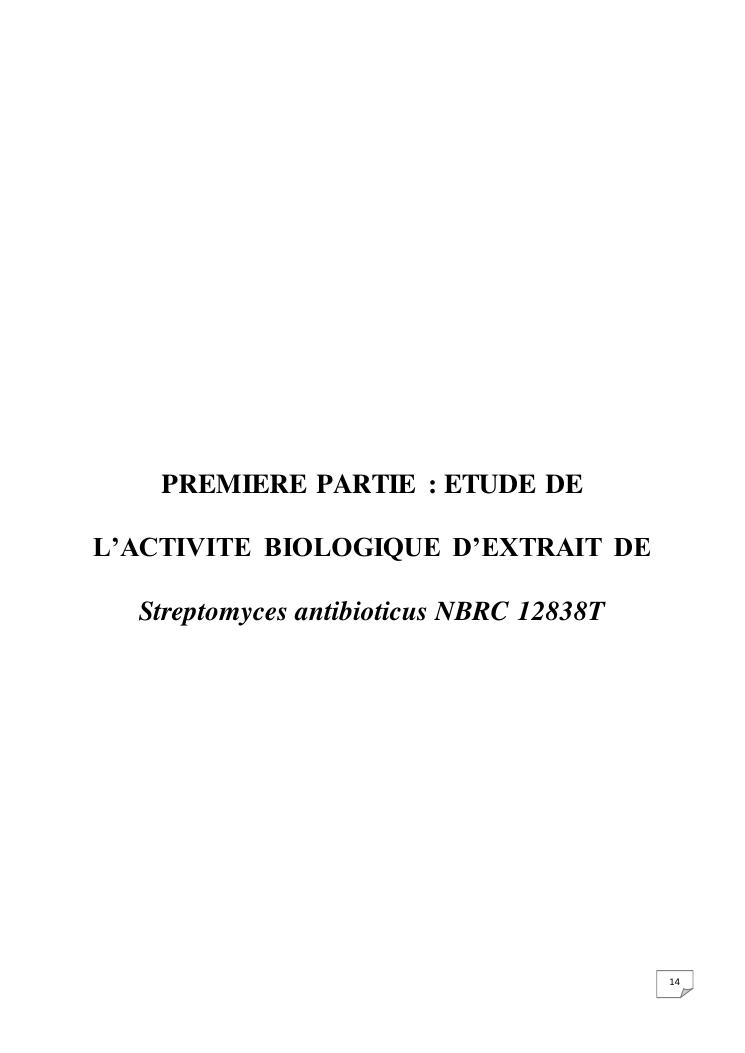 PREMIERE PARTIE : ETUDE DE

L'ACTIVITE BIOLOGIQUE D'EXTRAIT DE

Streptomyces antibioticus NBRC 12838T

14